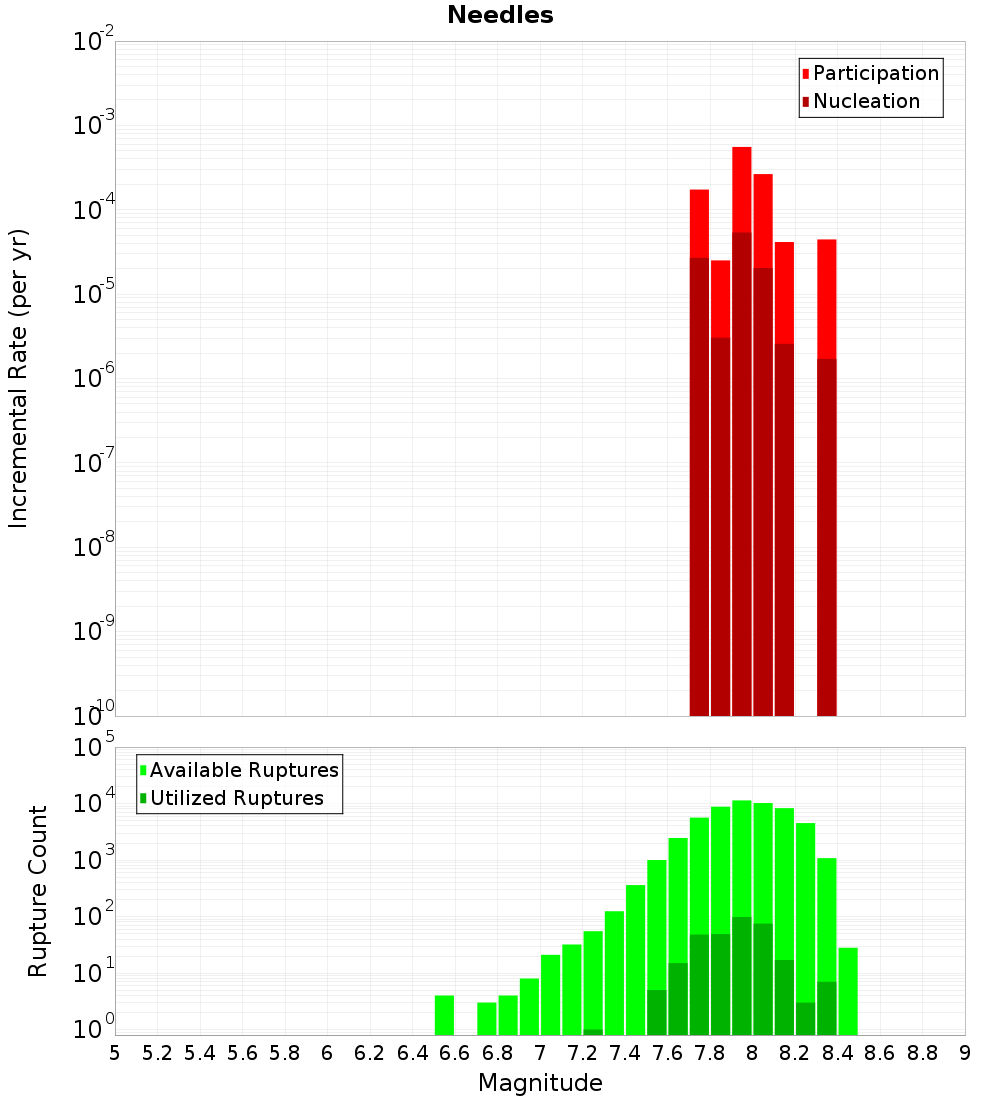 Needles

Incremental Rate (per yr)

$10^{-2}$
$10^{-3}$
$10^{-4}$
$10^{-5}$
$10^{-6}$
$10^{-7}$
$10^{-8}$
$10^{-9}$
$10^{-10}$

Participation
Nucleation

Rupture Count

$10^{5}$
$10^{4}$
$10^{3}$
$10^{2}$
$10^{1}$
$10^{0}$

Available Ruptures
Utilized Ruptures

5 5.2 5.4 5.6 5.8 6 6.2 6.4 6.6 6.8 7 7.2 7.4 7.6 7.8 8 8.2 8.4 8.6 8.8 9

Magnitude